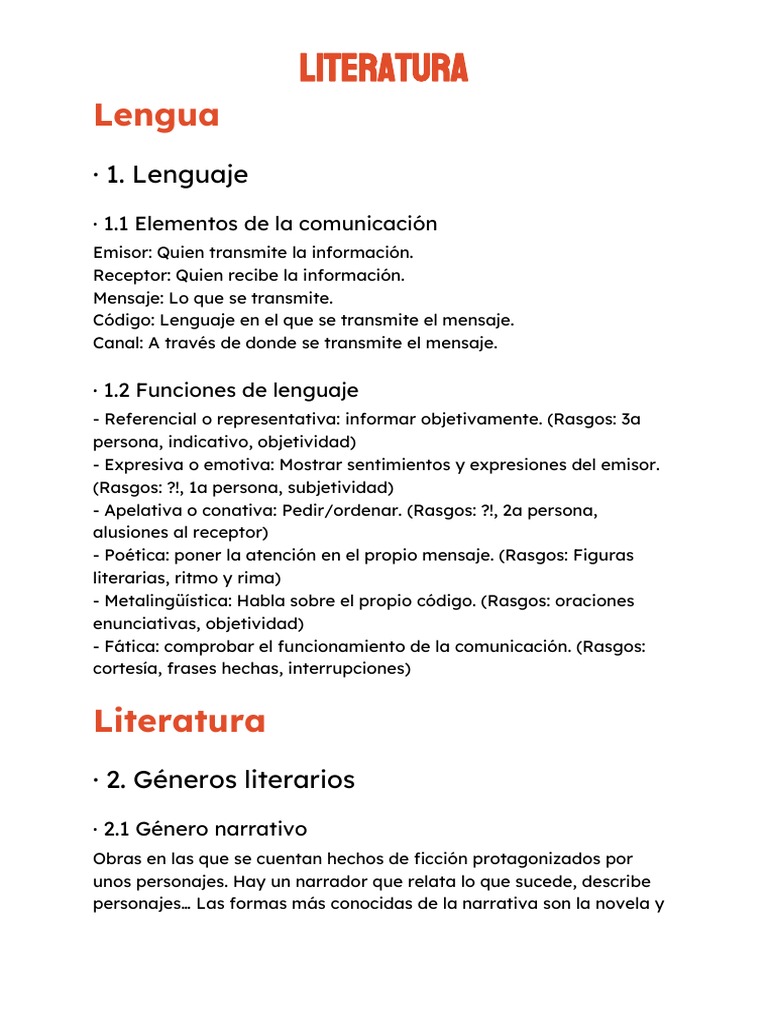 LITERATURA

Lengua

· 1. Lenguaje

· 1.1 Elementos de la comunicación

Emisor: Quien transmite la información.
Receptor: Quien recibe la información.
Mensaje: Lo que se transmite.
Código: Lenguaje en el que se transmite el mensaje.
Canal: A través de donde se transmite el mensaje.

· 1.2 Funciones de lenguaje

- Referencial o representativa: informar objetivamente. (Rasgos: 3a persona, indicativo, objetividad)
- Expresiva o emotiva: Mostrar sentimientos y expresiones del emisor. (Rasgos: ?!, 1a persona, subjetividad)
- Apelativa o conativa: Pedir/ordenar. (Rasgos: ?!, 2a persona, alusiones al receptor)
- Poética: poner la atención en el propio mensaje. (Rasgos: Figuras literarias, ritmo y rima)
- Metalingüística: Habla sobre el propio código. (Rasgos: oraciones enunciativas, objetividad)
- Fática: comprobar el funcionamiento de la comunicación. (Rasgos: cortesía, frases hechas, interrupciones)

Literatura

· 2. Géneros literarios

· 2.1 Género narrativo

Obras en las que se cuentan hechos de ficción protagonizados por unos personajes. Hay un narrador que relata lo que sucede, describe personajes… Las formas más conocidas de la narrativa son la novela y